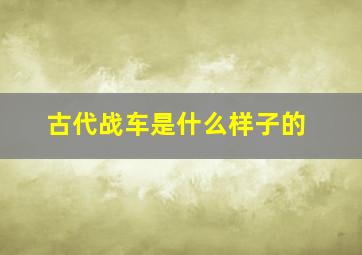 古代战车是什么样子的